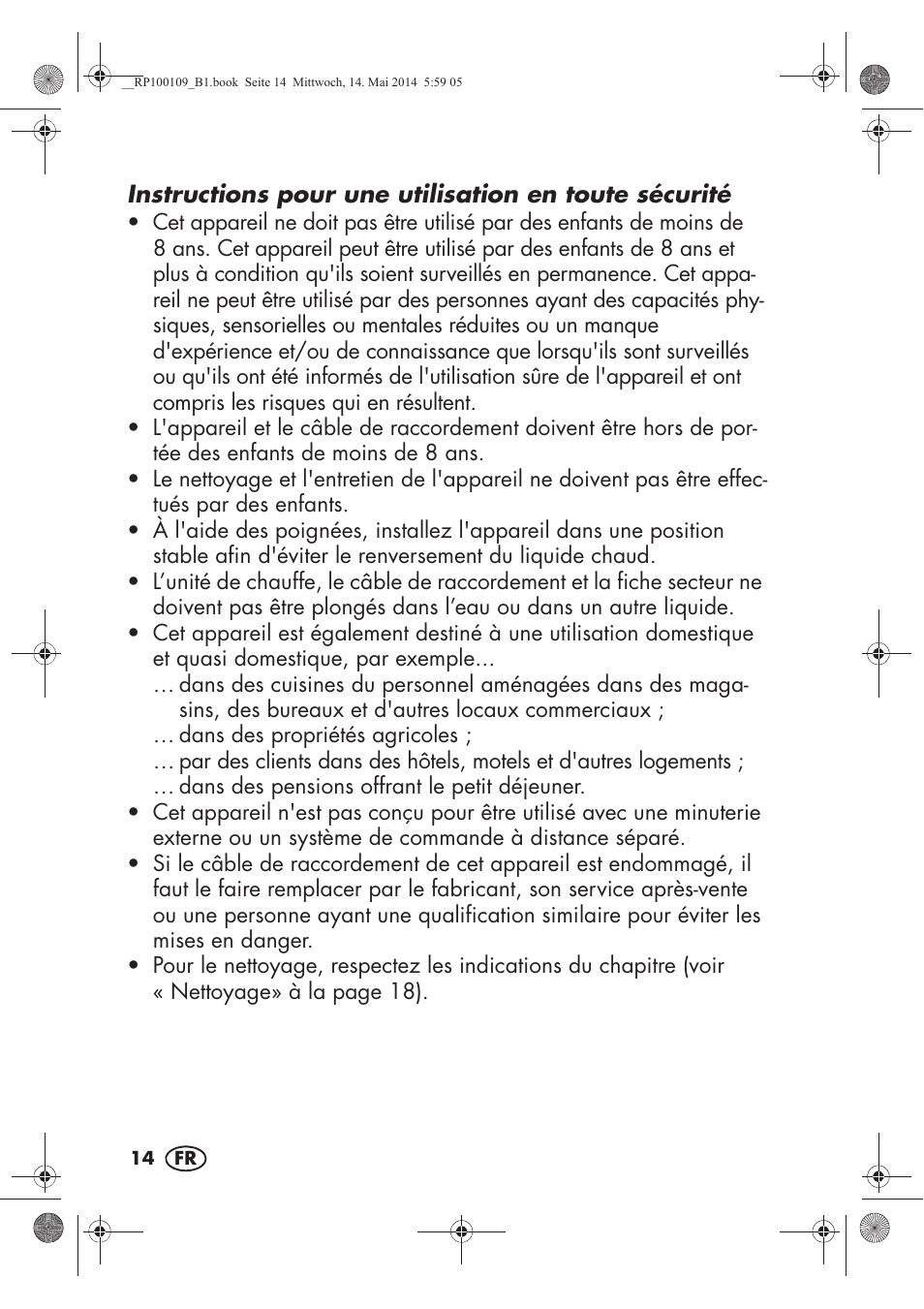 __RP100109_B1.book Seite 14 Mittwoch, 14. Mai 2014 5:59 05

Instructions pour une utilisation en toute sécurité

• Cet appareil ne doit pas être utilisé par des enfants de moins de 8 ans. Cet appareil peut être utilisé par des enfants de 8 ans et plus à condition qu'ils soient surveillés en permanence. Cet appareil ne peut être utilisé par des personnes ayant des capacités physiques, sensorielles ou mentales réduites ou un manque d'expérience et/ou de connaissance que lorsqu'ils sont surveillés ou qu'ils ont été informés de l'utilisation sûre de l'appareil et ont compris les risques qui en résultent.
• L'appareil et le câble de raccordement doivent être hors de portée des enfants de moins de 8 ans.
• Le nettoyage et l'entretien de l'appareil ne doivent pas être effectués par des enfants.
• À l'aide des poignées, installez l'appareil dans une position stable afin d'éviter le renversement du liquide chaud.
• L’unité de chauffe, le câble de raccordement et la fiche secteur ne doivent pas être plongés dans l’eau ou dans un autre liquide.
• Cet appareil est également destiné à une utilisation domestique et quasi domestique, par exemple...
… dans des cuisines du personnel aménagées dans des magasins, des bureaux et d'autres locaux commerciaux ;
… dans des propriétés agricoles ;
… par des clients dans des hôtels, motels et d'autres logements ;
… dans des pensions offrant le petit déjeuner.
• Cet appareil n'est pas conçu pour être utilisé avec une minuterie externe ou un système de commande à distance séparé.
• Si le câble de raccordement de cet appareil est endommagé, il faut le faire remplacer par le fabricant, son service après-vente ou une personne ayant une qualification similaire pour éviter les mises en danger.
• Pour le nettoyage, respectez les indications du chapitre (voir « Nettoyage» à la page 18).

14 FR